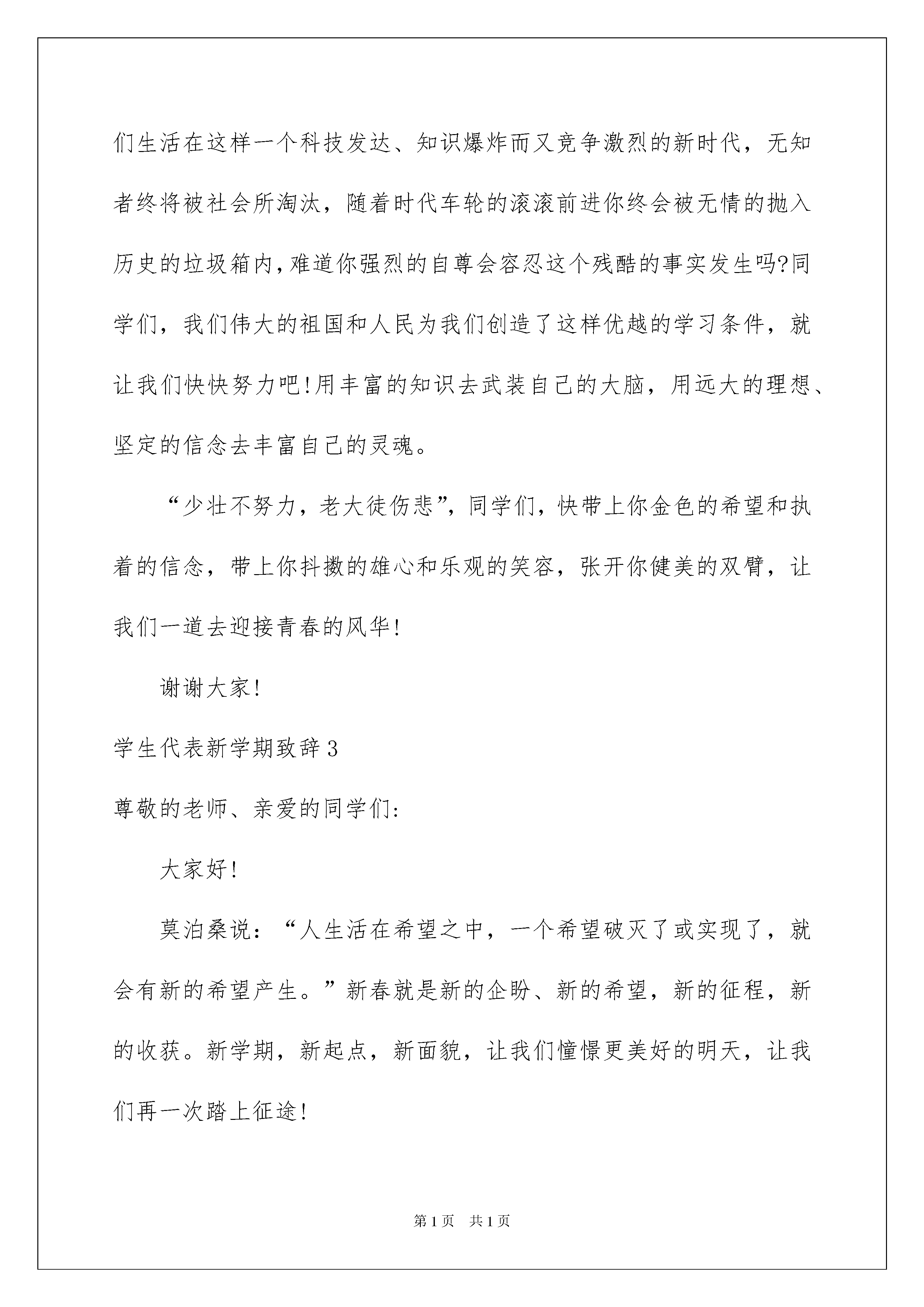 们生活在这样一个科技发达、知识爆炸而又竞争激烈的新时代，无知者终将被社会所淘汰，随着时代车轮的滚滚前进你终会被无情的抛入历史的垃圾箱内,难道你强烈的自尊会容忍这个残酷的事实发生吗?同学们，我们伟大的祖国和人民为我们创造了这样优越的学习条件，就让我们快快努力吧!用丰富的知识去武装自己的大脑，用远大的理想、坚定的信念去丰富自己的灵魂。

“少壮不努力，老大徒伤悲”，同学们，快带上你金色的希望和执着的信念，带上你抖擞的雄心和乐观的笑容，张开你健美的双臂，让我们一道去迎接青春的风华!

谢谢大家!

学生代表新学期致辞3

尊敬的老师、亲爱的同学们:

大家好!

莫泊桑说：“人生活在希望之中，一个希望破灭了或实现了，就会有新的希望产生。”新春就是新的企盼、新的希望，新的征程，新的收获。新学期，新起点，新面貌，让我们憧憬更美好的明天，让我们再一次踏上征途!

第1页 共1页